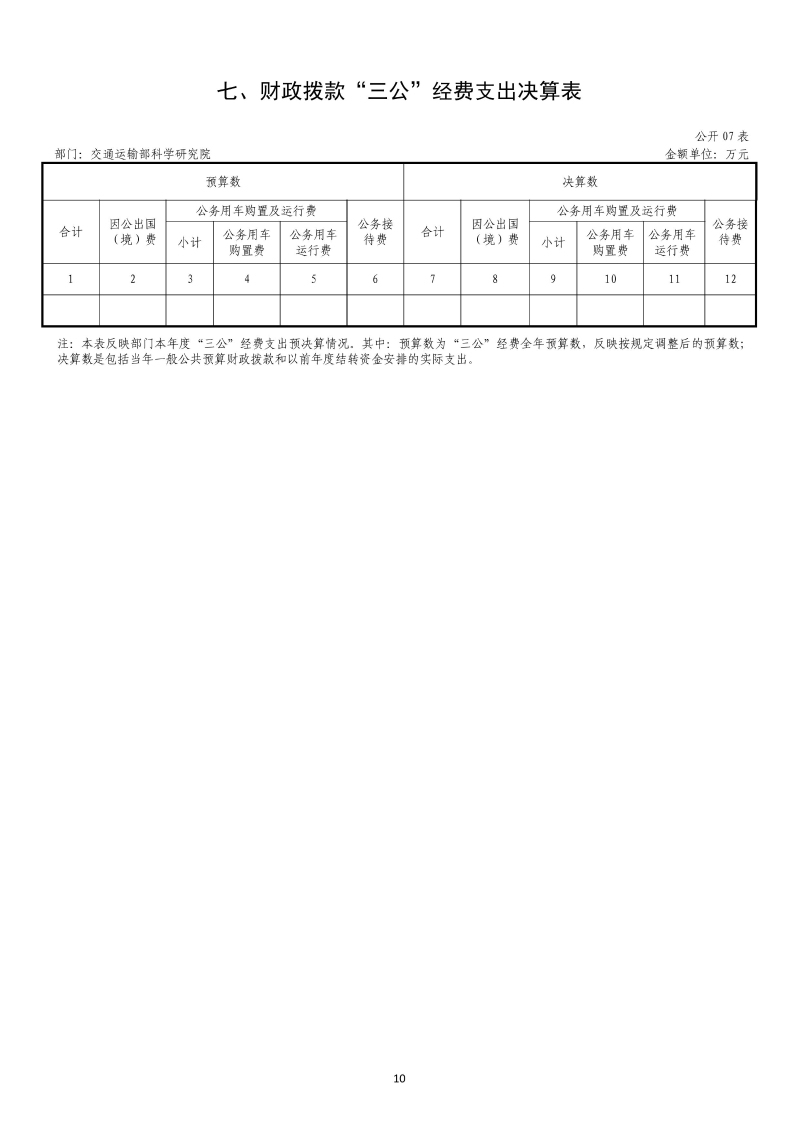 七、财政拨款“三公”经费支出决算表

公开07表

部门：交通运输部科学研究院

金额单位：万元

| 预算数 | | | | | | 决算数 | | | | | |
|---|---|---|---|---|---|---|---|---|---|---|---|
| 合计 | 因公出国（境）费 | 公务用车购置及运行费 | | | 公务接待费 | 合计 | 因公出国（境）费 | 公务用车购置及运行费 | | | 公务接待费 |
| | | 小计 | 公务用车购置费 | 公务用车运行费 | | | | 小计 | 公务用车购置费 | 公务用车运行费 | |
| 1 | 2 | 3 | 4 | 5 | 6 | 7 | 8 | 9 | 10 | 11 | 12 |
| | | | | | | | | | | | |

注：本表反映部门本年度“三公”经费支出预决算情况。其中：预算数为“三公”经费全年预算数，反映按规定调整后的预算数；决算数是包括当年一般公共预算财政拨款和以前年度结转资金安排的实际支出。

10